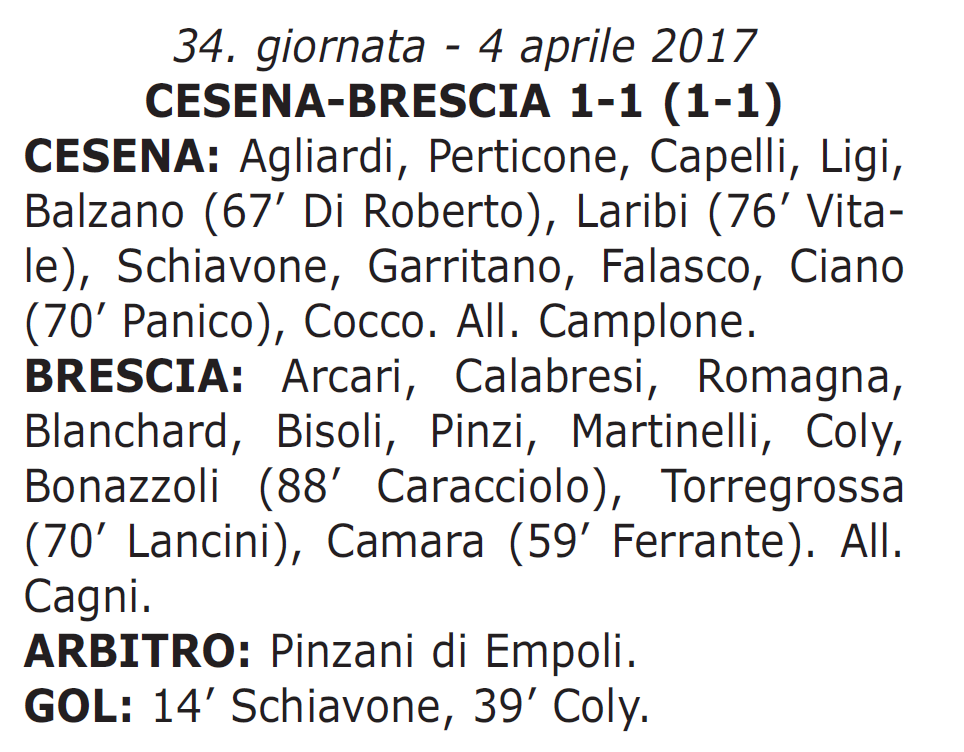 34. giornata - 4 aprile 2017
CESENA-BRESCIA 1-1 (1-1)
CESENA: Agliardi, Perticone, Capelli, Ligi, Balzano (67’ Di Roberto), Laribi (76’ Vitale), Schiavone, Garritano, Falasco, Ciano (70’ Panico), Cocco. All. Camplone.
BRESCIA: Arcari, Calabresi, Romagna, Blanchard, Bisoli, Pinzi, Martinelli, Coly, Bonazzoli (88’ Caracciolo), Torregrossa (70’ Lancini), Camara (59’ Ferrante). All. Cagni.
ARBITRO: Pinzani di Empoli.
GOL: 14’ Schiavone, 39’ Coly.